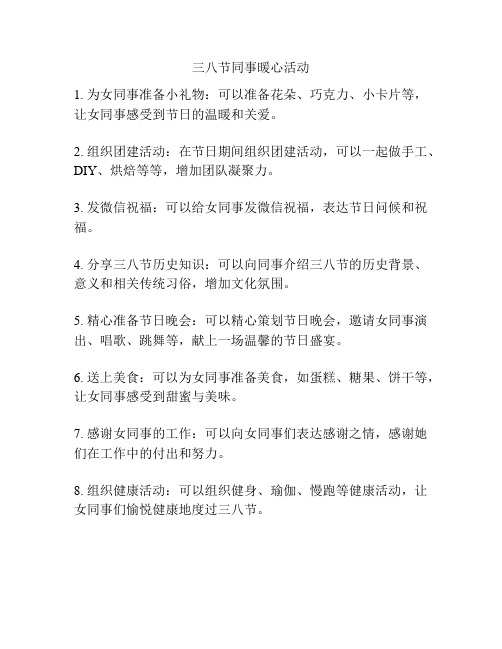 三八节同事暖心活动

1. 为女同事准备小礼物：可以准备花朵、巧克力、小卡片等，让女同事感受到节日的温暖和关爱。

2. 组织团建活动：在节日期间组织团建活动，可以一起做手工、DIY、烘焙等等，增加团队凝聚力。

3. 发微信祝福：可以给女同事发微信祝福，表达节日问候和祝福。

4. 分享三八节历史知识：可以向同事介绍三八节的历史背景、意义和相关传统习俗，增加文化氛围。

5. 精心准备节日晚会：可以精心策划节日晚会，邀请女同事演出、唱歌、跳舞等，献上一场温馨的节日盛宴。

6. 送上美食：可以为女同事准备美食，如蛋糕、糖果、饼干等，让女同事感受到甜蜜与美味。

7. 感谢女同事的工作：可以向女同事们表达感谢之情，感谢她们在工作中的付出和努力。

8. 组织健康活动：可以组织健身、瑜伽、慢跑等健康活动，让女同事们愉悦健康地度过三八节。